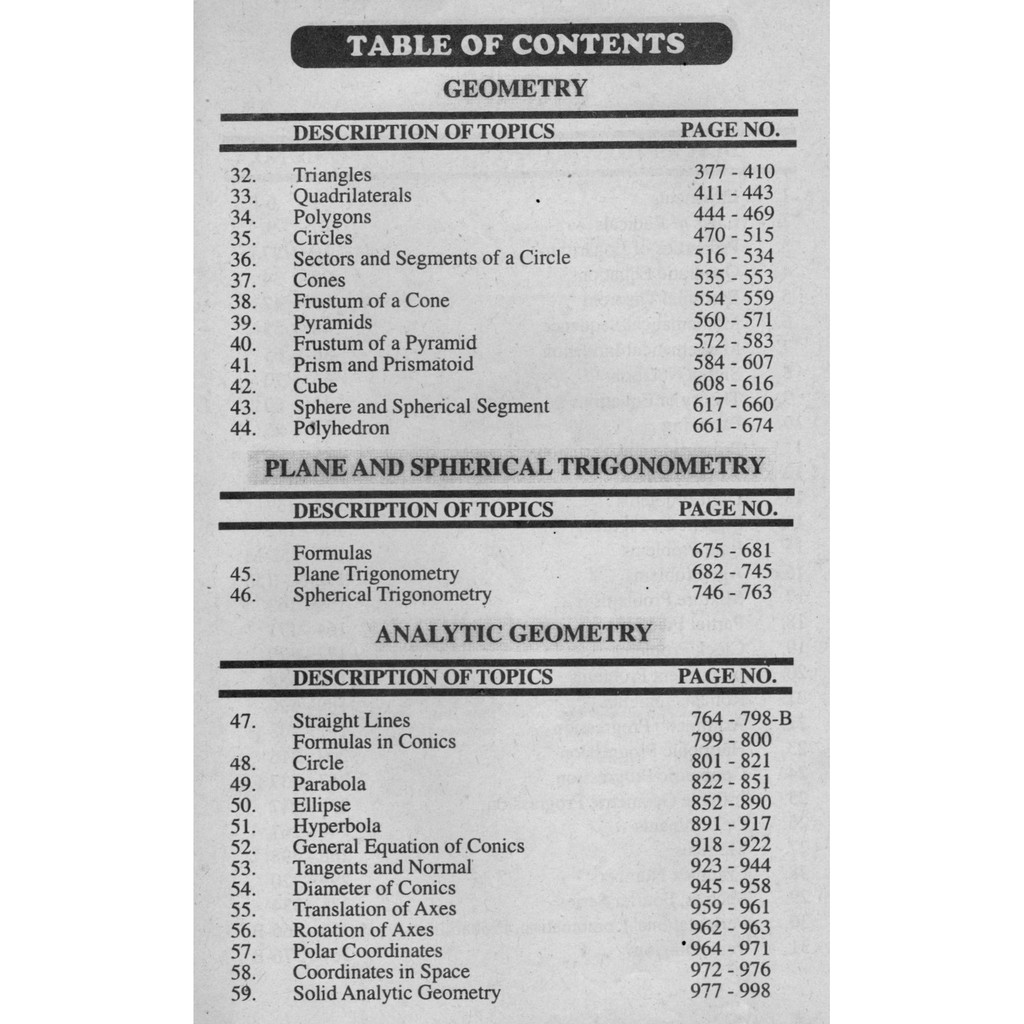 TABLE OF CONTENTS

GEOMETRY

| | DESCRIPTION OF TOPICS | PAGE NO. |
|---|---|---|
| 32. | Triangles | 377 - 410 |
| 33. | Quadrilaterals | 411 - 443 |
| 34. | Polygons | 444 - 469 |
| 35. | Circles | 470 - 515 |
| 36. | Sectors and Segments of a Circle | 516 - 534 |
| 37. | Cones | 535 - 553 |
| 38. | Frustum of a Cone | 554 - 559 |
| 39. | Pyramids | 560 - 571 |
| 40. | Frustum of a Pyramid | 572 - 583 |
| 41. | Prism and Prismatoid | 584 - 607 |
| 42. | Cube | 608 - 616 |
| 43. | Sphere and Spherical Segment | 617 - 660 |
| 44. | Polyhedron | 661 - 674 |

PLANE AND SPHERICAL TRIGONOMETRY

| | DESCRIPTION OF TOPICS | PAGE NO. |
|---|---|---|
| | Formulas | 675 - 681 |
| 45. | Plane Trigonometry | 682 - 745 |
| 46. | Spherical Trigonometry | 746 - 763 |

ANALYTIC GEOMETRY

| | DESCRIPTION OF TOPICS | PAGE NO. |
|---|---|---|
| 47. | Straight Lines | 764 - 798-B |
| | Formulas in Conics | 799 - 800 |
| 48. | Circle | 801 - 821 |
| 49. | Parabola | 822 - 851 |
| 50. | Ellipse | 852 - 890 |
| 51. | Hyperbola | 891 - 917 |
| 52. | General Equation of Conics | 918 - 922 |
| 53. | Tangents and Normal | 923 - 944 |
| 54. | Diameter of Conics | 945 - 958 |
| 55. | Translation of Axes | 959 - 961 |
| 56. | Rotation of Axes | 962 - 963 |
| 57. | Polar Coordinates | 964 - 971 |
| 58. | Coordinates in Space | 972 - 976 |
| 59. | Solid Analytic Geometry | 977 - 998 |